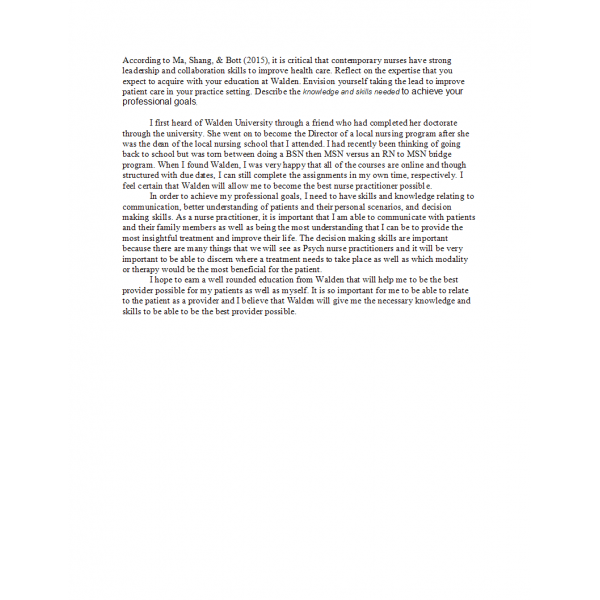 According to Ma, Shang, & Bott (2015), it is critical that contemporary nurses have strong leadership and collaboration skills to improve health care. Reflect on the expertise that you expect to acquire with your education at Walden. Envision yourself taking the lead to improve patient care in your practice setting. Describe the knowledge and skills needed to achieve your professional goals.

I first heard of Walden University through a friend who had completed her doctorate through the university. She went on to become the Director of a local nursing program after she was the dean of the local nursing school that I attended. I had recently been thinking of going back to school but was torn between doing a BSN then MSN versus an RN to MSN bridge program. When I found Walden, I was very happy that all of the courses are online and though structured with due dates, I can still complete the assignments in my own time, respectively. I feel certain that Walden will allow me to become the best nurse practitioner possible.

In order to achieve my professional goals, I need to have skills and knowledge relating to communication, better understanding of patients and their personal scenarios, and decision making skills. As a nurse practitioner, it is important that I am able to communicate with patients and their family members as well as being the most understanding that I can be to provide the most insightful treatment and improve their life. The decision making skills are important because there are many things that we will see as Psych nurse practitioners and it will be very important to be able to discern where a treatment needs to take place as well as which modality or therapy would be the most beneficial for the patient.

I hope to earn a well rounded education from Walden that will help me to be the best provider possible for my patients as well as myself. It is so important for me to be able to relate to the patient as a provider and I believe that Walden will give me the necessary knowledge and skills to be able to be the best provider possible.